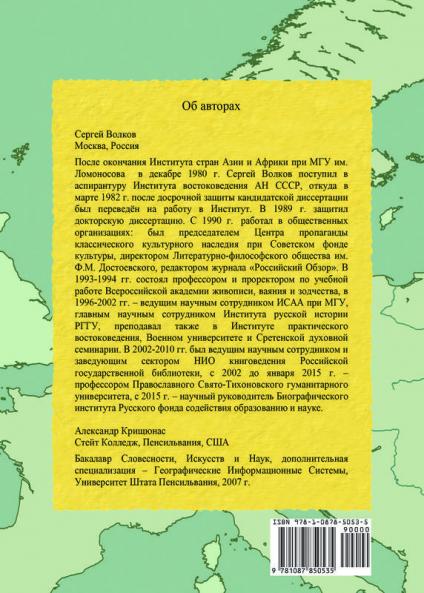 Об авторах

Сергей Волков
Москва, Россия

После окончания Института стран Азии и Африки при МГУ им. Ломоносова в декабре 1980 г. Сергей Волков поступил в аспирантуру Института востоковедения АН СССР, откуда в марте 1982 г. после досрочной защиты кандидатской диссертации был переведён на работу в Институт. В 1989 г. защитил докторскую диссертацию. С 1990 г. работал в общественных организациях: был председателем Центра пропаганды классического культурного наследия при Советском фонде культуры, директором Литературно-философского общества им. Ф.М. Достоевского, редактором журнала «Российский Обзор». В 1993-1994 гг. состоял профессором и проректором по учебной работе Всероссийской академии живописи, ваяния и зодчества, в 1996-2002 гг. – ведущим научным сотрудником ИСАА при МГУ, главным научным сотрудником Института русской истории РГГУ, преподавал также в Институте практического востоковедения, Военном университете и Сретенской духовной семинарии. В 2002-2010 гг. был ведущим научным сотрудником и заведующим сектором НИО книговедения Российской государственной библиотеки, с 2002 до января 2015 г. – профессором Православного Свято-Тихоновского гуманитарного университета, с 2015 г. – научный руководитель Биографического института Русского фонда содействия образованию и науке.

Александр Крищюнас
Стейт Колледж, Пенсильвания, США

Бакалавр Словесности, Искусств и Наук, дополнительная специализация – Географические Информационные Системы, Университет Штата Пенсильвания, 2007 г.

ISBN 978-1-0878-5053-5
90000
9 781087 850535